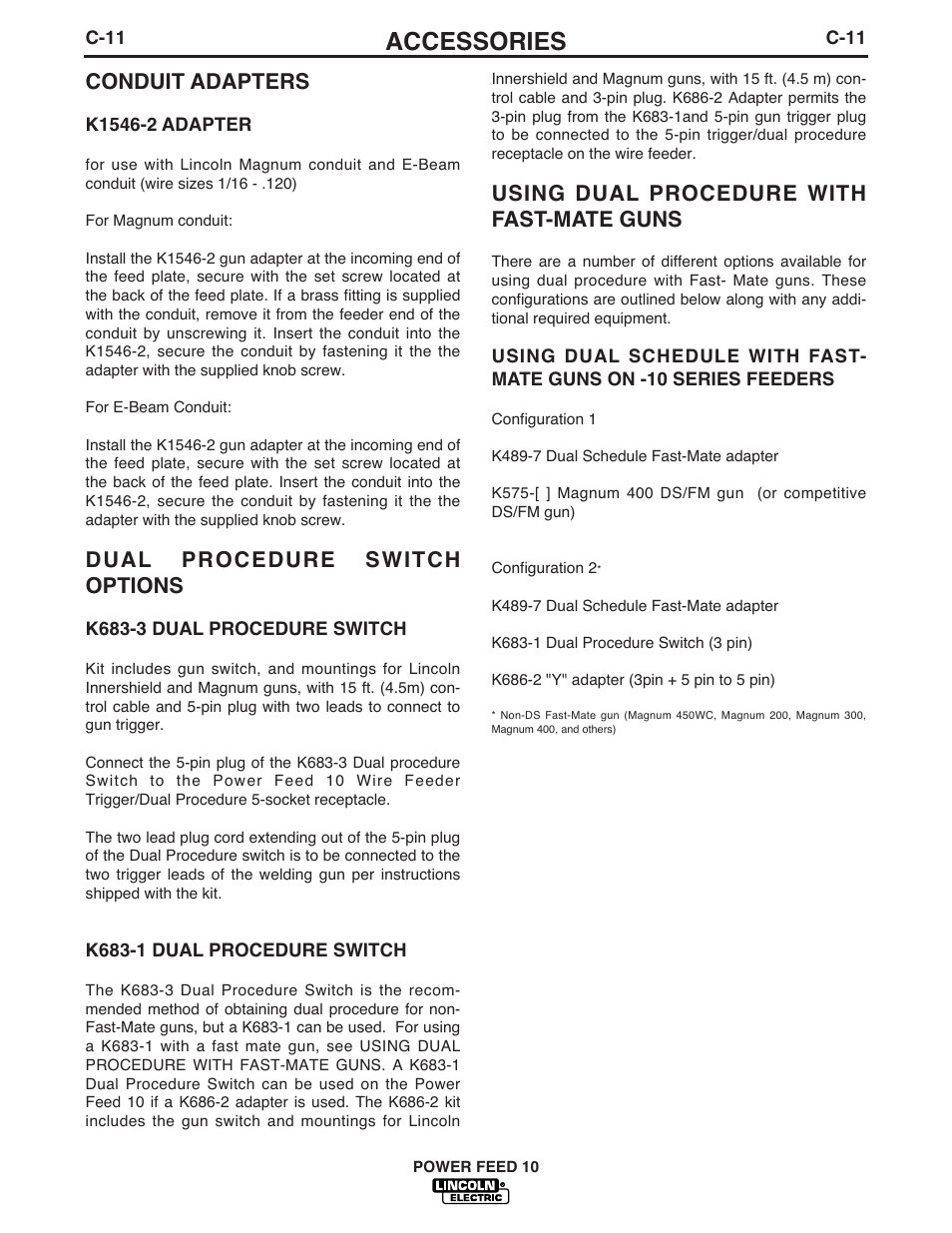 C-11 ACCESSORIES C-11

CONDUIT ADAPTERS

K1546-2 ADAPTER

for use with Lincoln Magnum conduit and E-Beam conduit (wire sizes 1/16 - .120)

For Magnum conduit:

Install the K1546-2 gun adapter at the incoming end of the feed plate, secure with the set screw located at the back of the feed plate. If a brass fitting is supplied with the conduit, remove it from the feeder end of the conduit by unscrewing it. Insert the conduit into the K1546-2, secure the conduit by fastening it the the adapter with the supplied knob screw.

For E-Beam Conduit:

Install the K1546-2 gun adapter at the incoming end of the feed plate, secure with the set screw located at the back of the feed plate. Insert the conduit into the K1546-2, secure the conduit by fastening it the the adapter with the supplied knob screw.

DUAL PROCEDURE SWITCH OPTIONS

K683-3 DUAL PROCEDURE SWITCH

Kit includes gun switch, and mountings for Lincoln Innershield and Magnum guns, with 15 ft. (4.5m) control cable and 5-pin plug with two leads to connect to gun trigger.

Connect the 5-pin plug of the K683-3 Dual procedure Switch to the Power Feed 10 Wire Feeder Trigger/Dual Procedure 5-socket receptacle.

The two lead plug cord extending out of the 5-pin plug of the Dual Procedure switch is to be connected to the two trigger leads of the welding gun per instructions shipped with the kit.

K683-1 DUAL PROCEDURE SWITCH

The K683-3 Dual Procedure Switch is the recommended method of obtaining dual procedure for non-Fast-Mate guns, but a K683-1 can be used. For using a K683-1 with a fast mate gun, see USING DUAL PROCEDURE WITH FAST-MATE GUNS. A K683-1 Dual Procedure Switch can be used on the Power Feed 10 if a K686-2 adapter is used. The K686-2 kit includes the gun switch and mountings for Lincoln Innershield and Magnum guns, with 15 ft. (4.5 m) control cable and 3-pin plug. K686-2 Adapter permits the 3-pin plug from the K683-1and 5-pin gun trigger plug to be connected to the 5-pin trigger/dual procedure receptacle on the wire feeder.

USING DUAL PROCEDURE WITH FAST-MATE GUNS

There are a number of different options available for using dual procedure with Fast- Mate guns. These configurations are outlined below along with any additional required equipment.

USING DUAL SCHEDULE WITH FAST-MATE GUNS ON -10 SERIES FEEDERS

Configuration 1

K489-7 Dual Schedule Fast-Mate adapter

K575-[ ] Magnum 400 DS/FM gun (or competitive DS/FM gun)

Configuration 2*

K489-7 Dual Schedule Fast-Mate adapter

K683-1 Dual Procedure Switch (3 pin)

K686-2 "Y" adapter (3pin + 5 pin to 5 pin)

* Non-DS Fast-Mate gun (Magnum 450WC, Magnum 200, Magnum 300, Magnum 400, and others)

POWER FEED 10

LINCOLN ELECTRIC